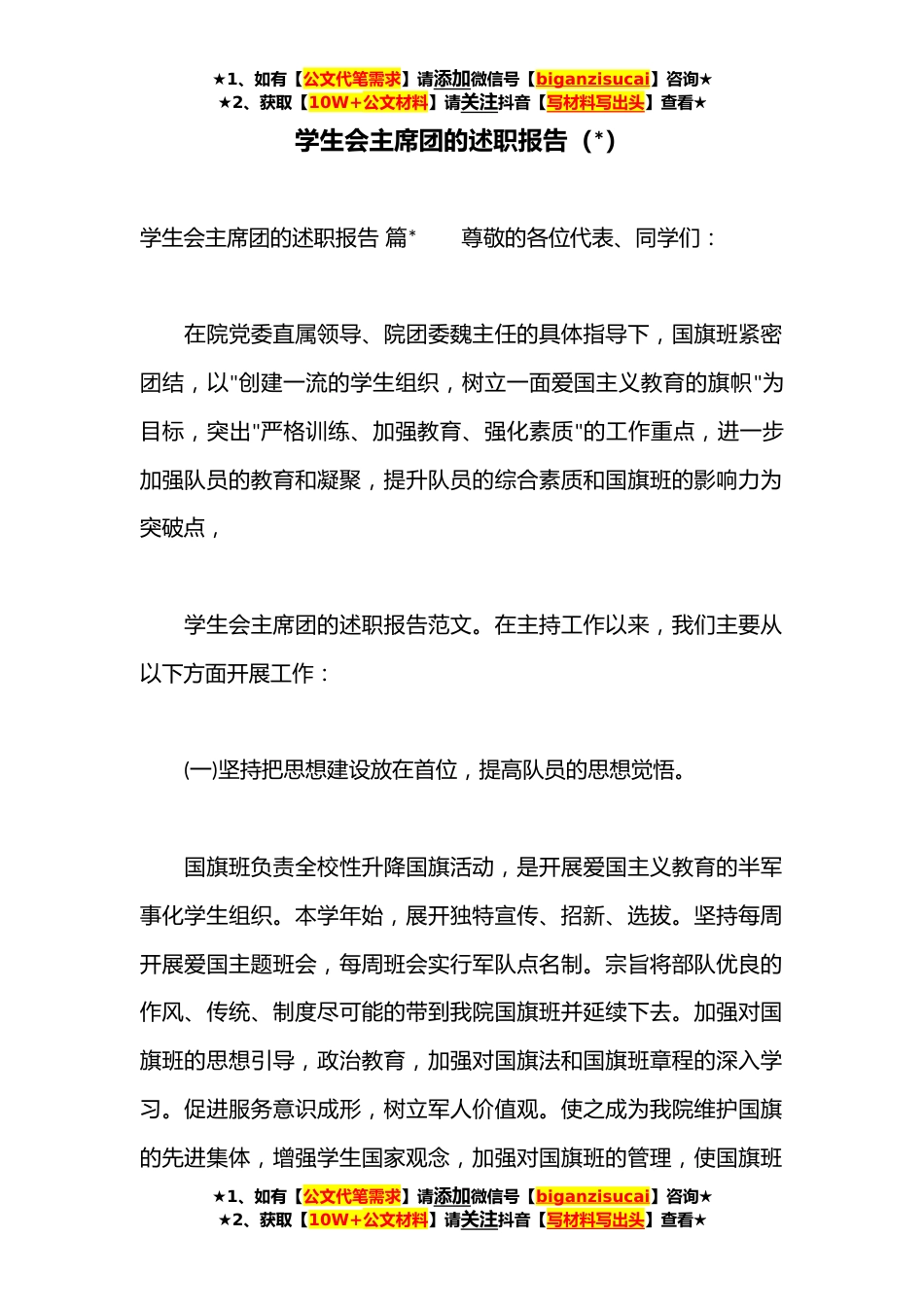 ★1、如有【公文代笔需求】请添加微信号【biganzisucai】咨询★
★2、获取【10W+公文材料】请关注抖音【写材料写出头】查看★

学生会主席团的述职报告（*）

学生会主席团的述职报告 篇*　　尊敬的各位代表、同学们：

在院党委直属领导、院团委魏主任的具体指导下，国旗班紧密团结，以"创建一流的学生组织，树立一面爱国主义教育的旗帜"为目标，突出"严格训练、加强教育、强化素质"的工作重点，进一步加强队员的教育和凝聚，提升队员的综合素质和国旗班的影响力为突破点，

学生会主席团的述职报告范文。在主持工作以来，我们主要从以下方面开展工作：

(一)坚持把思想建设放在首位，提高队员的思想觉悟。

国旗班负责全校性升降国旗活动，是开展爱国主义教育的半军事化学生组织。本学年始，展开独特宣传、招新、选拔。坚持每周开展爱国主题班会，每周班会实行军队点名制。宗旨将部队优良的作风、传统、制度尽可能的带到我院国旗班并延续下去。加强对国旗班的思想引导，政治教育，加强对国旗法和国旗班章程的深入学习。促进服务意识成形，树立军人价值观。使之成为我院维护国旗的先进集体，增强学生国家观念，加强对国旗班的管理，使国旗班

★1、如有【公文代笔需求】请添加微信号【biganzisucai】咨询★
★2、获取【10W+公文材料】请关注抖音【写材料写出头】查看★